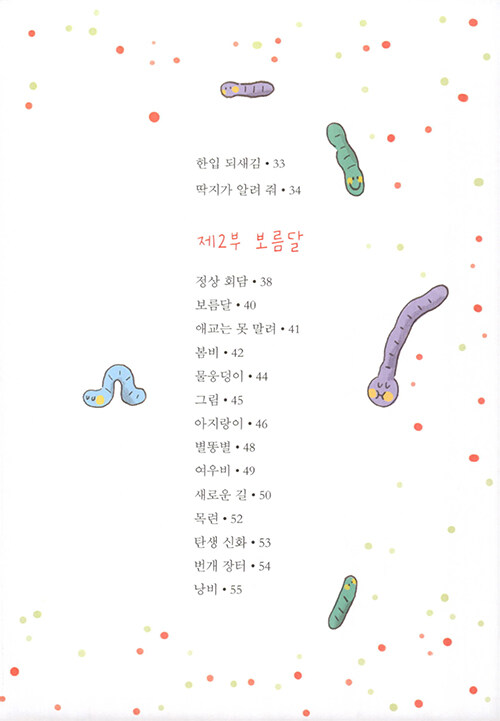 한입 되새김 • 33
딱지가 알려 줘 • 34

제2부 보름달

정상 회담 • 38
보름달 • 40
애교는 못 말려 • 41
봄비 • 42
물웅덩이 • 44
그림 • 45
아지랑이 • 46
별똥별 • 48
여우비 • 49
새로운 길 • 50
목련 • 52
탄생 신화 • 53
번개 장터 • 54
낭비 • 55